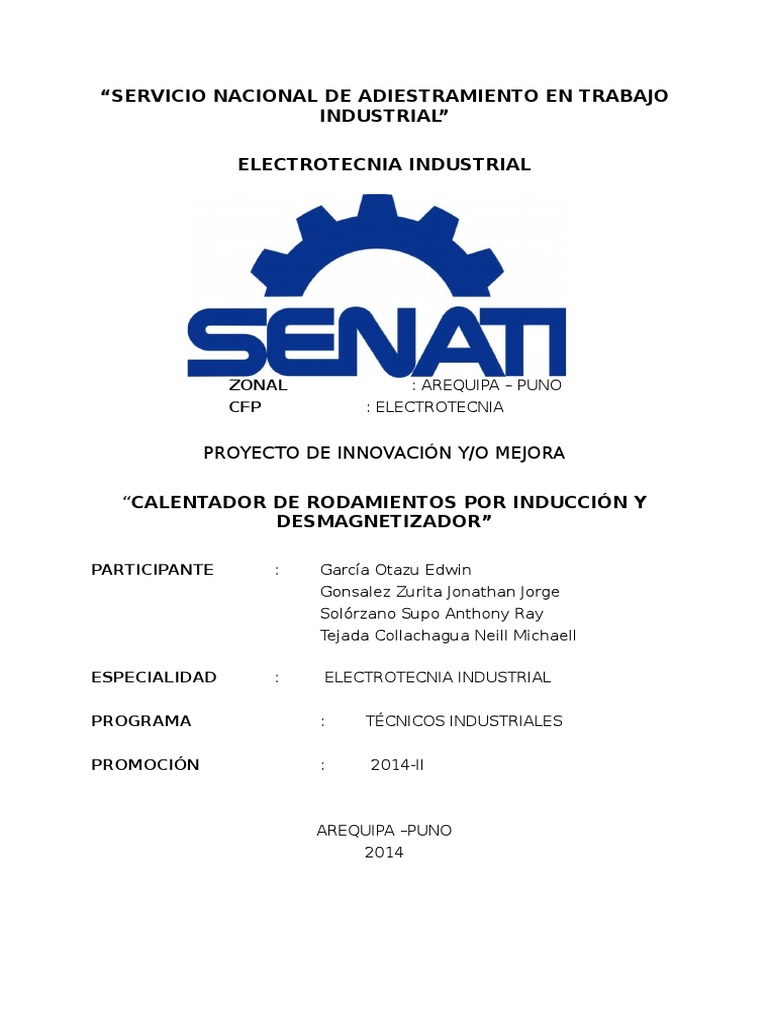 “SERVICIO NACIONAL DE ADIESTRAMIENTO EN TRABAJO INDUSTRIAL”

ELECTROTECNIA INDUSTRIAL

SENATI

ZONAL : AREQUIPA – PUNO
CFP : ELECTROTECNIA

PROYECTO DE INNOVACIÓN Y/O MEJORA

“CALENTADOR DE RODAMIENTOS POR INDUCCIÓN Y DESMAGNETIZADOR”

PARTICIPANTE : García Otazu Edwin
Gonsalez Zurita Jonathan Jorge
Solórzano Supo Anthony Ray
Tejada Collachagua Neill Michaell

ESPECIALIDAD : ELECTROTECNIA INDUSTRIAL

PROGRAMA : TÉCNICOS INDUSTRIALES

PROMOCIÓN : 2014-II

AREQUIPA –PUNO
2014